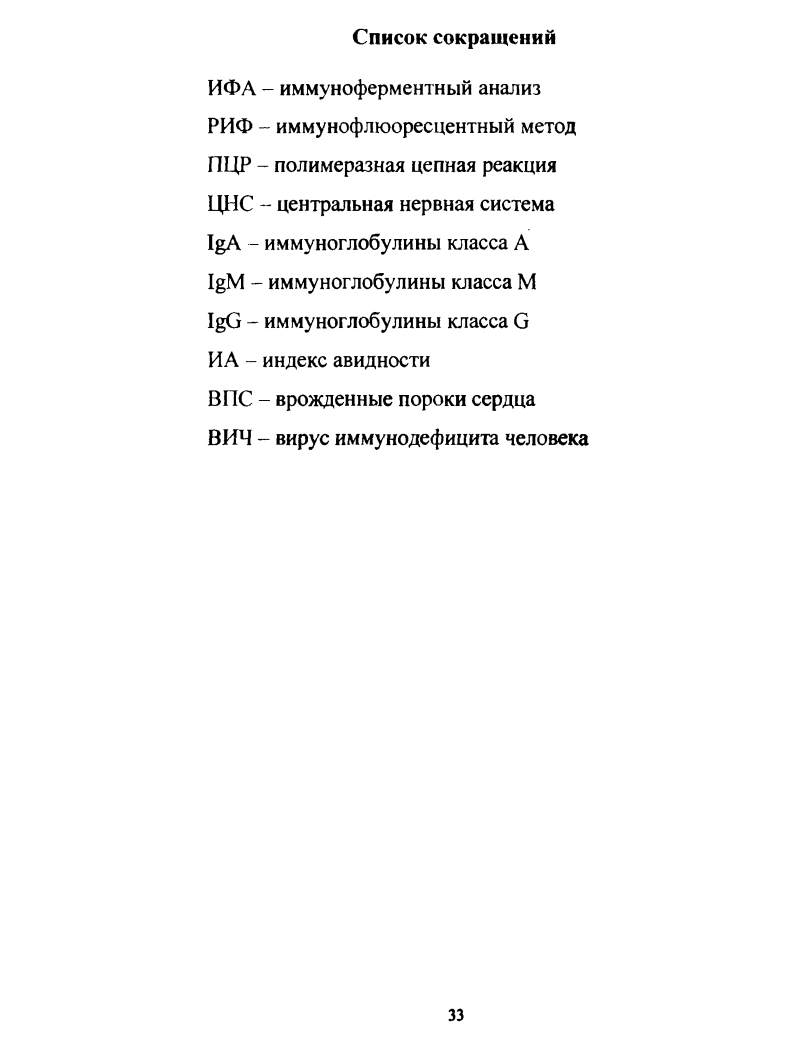 Список сокращений

ИФА – иммуноферментный анализ

РИФ – иммунофлюоресцентный метод

ПЦР – полимеразная цепная реакция

ЦНС – центральная нервная система

IgA – иммуноглобулины класса A

IgM – иммуноглобулины класса M

IgG – иммуноглобулины класса G

ИА – индекс авидности

ВПС – врожденные пороки сердца

ВИЧ – вирус иммунодефицита человека

33